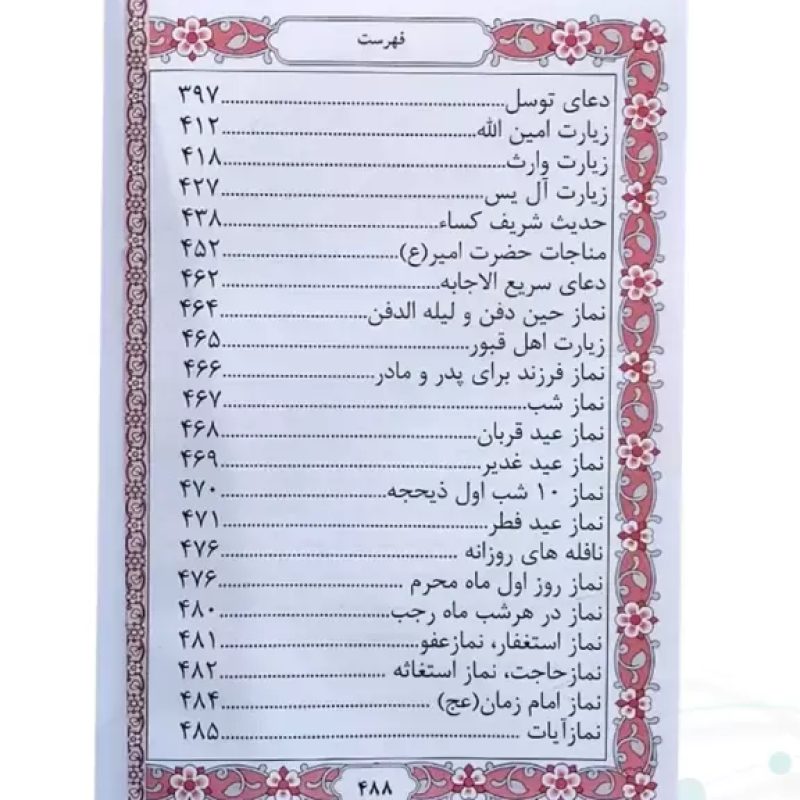 فهرست

دعای توسل ۳۹۷
زیارت امین الله ۴۱۲
زیارت وارث ۴۱۸
زیارت آل یس ۴۲۷
حدیث شریف کساء ۴۳۸
مناجات حضرت امیر(ع) ۴۵۲
دعای سریع الاجابه ۴۶۲
نماز حین دفن و لیله الدفن ۴۶۴
زیارت اهل قبور ۴۶۵
نماز فرزند برای پدر و مادر ۴۶۶
نماز شب ۴۶۷
نماز عید قربان ۴۶۸
نماز عید غدیر ۴۶۹
نماز ۱۰ شب اول ذیحجه ۴۷۰
نماز عید فطر ۴۷۱
نافله های روزانه ۴۷۶
نماز روز اول ماه محرم ۴۷۶
نماز در هرشب ماه رجب ۴۸۰
نماز استغفار، نمازعفو ۴۸۱
نمازحاجت، نماز استغاثه ۴۸۲
نماز امام زمان(عج) ۴۸۴
نمازآیات ۴۸۵

۴۸۸